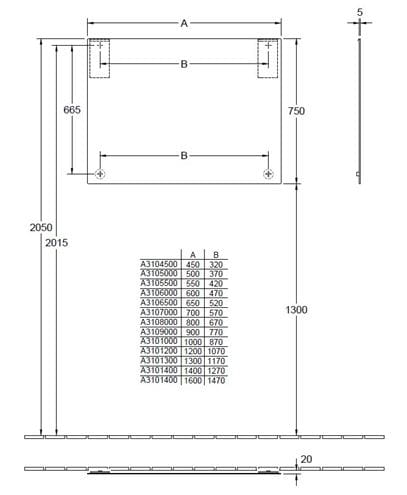 A

5

B

665

750

B

2050

2015

|  | A | B |
|---|---|---|
| A3104500 | 450 | 320 |
| A3105000 | 500 | 370 |
| A3105500 | 550 | 420 |
| A3106000 | 600 | 470 |
| A3106500 | 650 | 520 |
| A3107000 | 700 | 570 |
| A3108000 | 800 | 670 |
| A3109000 | 900 | 770 |
| A3101000 | 1000 | 870 |
| A3101200 | 1200 | 1070 |
| A3101300 | 1300 | 1170 |
| A3101400 | 1400 | 1270 |
| A3101400 | 1600 | 1470 |

1300

20